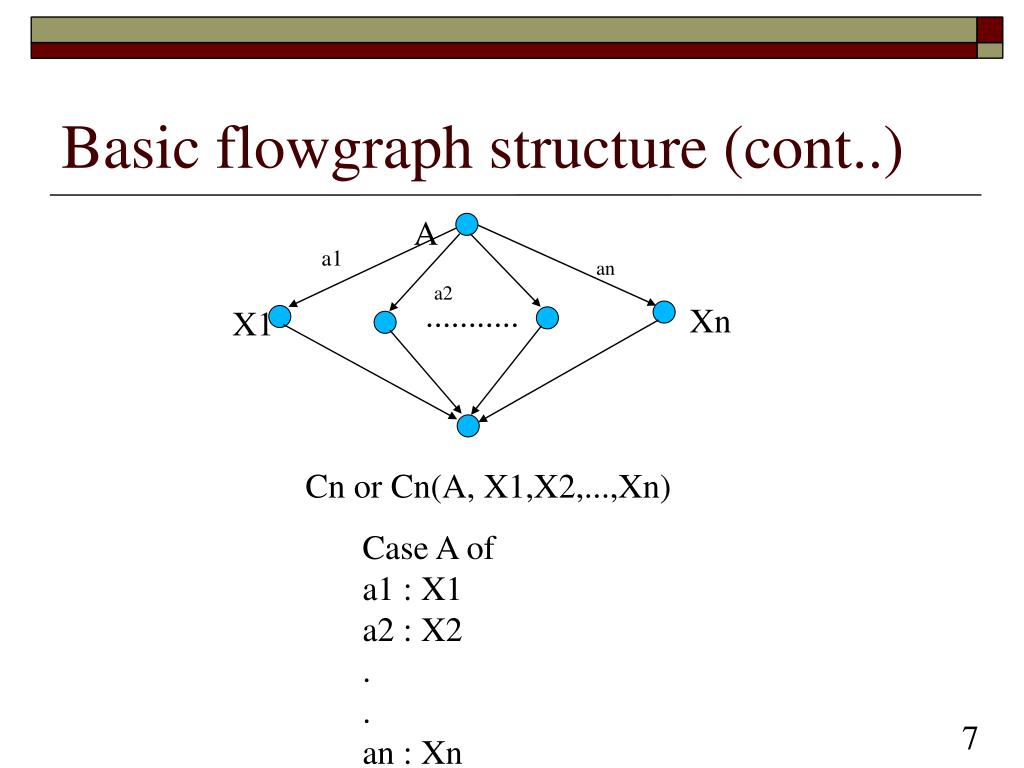 Basic flowgraph structure (cont..)

A

a1

an

a2

X1

...........

Xn

Cn or Cn(A, X1,X2,...,Xn)

Case A of
a1 : X1
a2 : X2
.
.
an : Xn

7